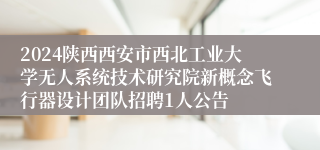 2024陕西西安市西北工业大学无人系统技术研究院新概念飞行器设计团队招聘1人公告